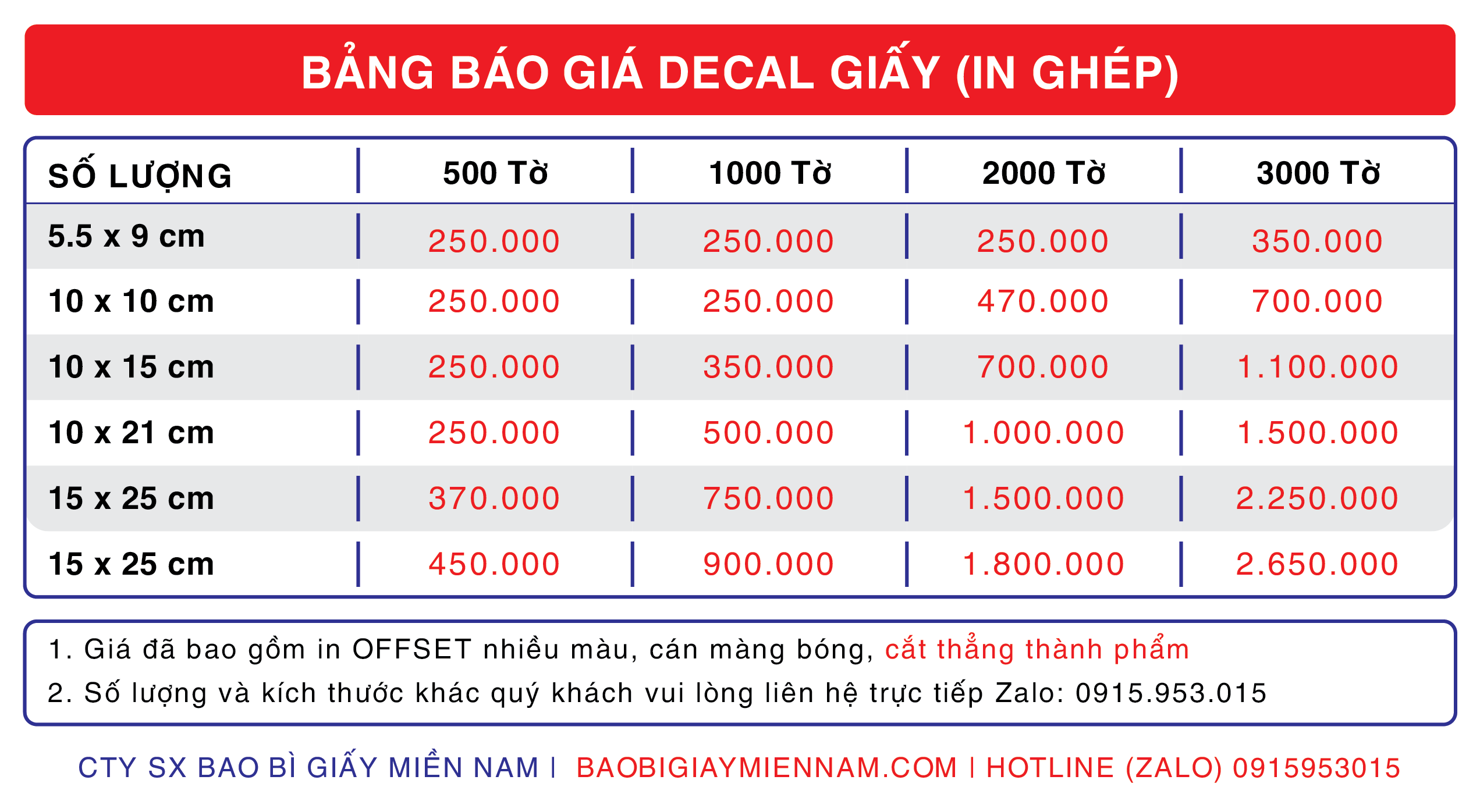 BẢNG BÁO GIÁ DECAL GIẤY (IN GHÉP)

| SỐ LƯỢNG | 500 Tờ | 1000 Tờ | 2000 Tờ | 3000 Tờ |
|---|---|---|---|---|
| 5.5 x 9 cm | 250.000 | 250.000 | 250.000 | 350.000 |
| 10 x 10 cm | 250.000 | 250.000 | 470.000 | 700.000 |
| 10 x 15 cm | 250.000 | 350.000 | 700.000 | 1.100.000 |
| 10 x 21 cm | 250.000 | 500.000 | 1.000.000 | 1.500.000 |
| 15 x 25 cm | 370.000 | 750.000 | 1.500.000 | 2.250.000 |
| 15 x 25 cm | 450.000 | 900.000 | 1.800.000 | 2.650.000 |

1. Giá đã bao gồm in OFFSET nhiều màu, cán màng bóng, cắt thẳng thành phẩm
2. Số lượng và kích thước khác quý khách vui lòng liên hệ trực tiếp Zalo: 0915.953.015

CTY SX BAO BÌ GIẤY MIỀN NAM | BAOBIGIAYMIENNAM.COM | HOTLINE (ZALO) 0915953015